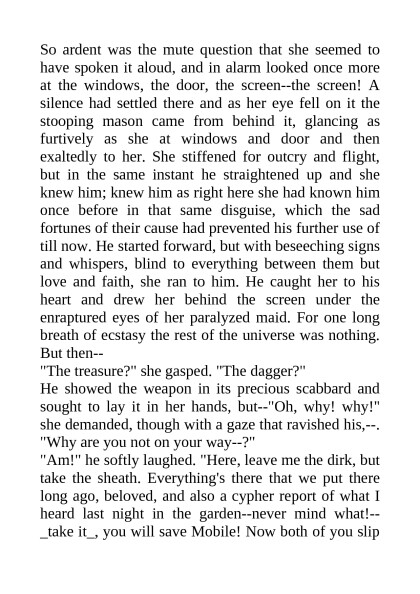 So ardent was the mute question that she seemed to have spoken it aloud, and in alarm looked once more at the windows, the door, the screen--the screen! A silence had settled there and as her eye fell on it the stooping mason came from behind it, glancing as furtively as she at windows and door and then exaltedly to her. She stiffened for outcry and flight, but in the same instant he straightened up and she knew him; knew him as right here she had known him once before in that same disguise, which the sad fortunes of their cause had prevented his further use of till now. He started forward, but with beseeching signs and whispers, blind to everything between them but love and faith, she ran to him. He caught her to his heart and drew her behind the screen under the enraptured eyes of her paralyzed maid. For one long breath of ecstasy the rest of the universe was nothing. But then--

"The treasure?" she gasped. "The dagger?"

He showed the weapon in its precious scabbard and sought to lay it in her hands, but--"Oh, why! why!" she demanded, though with a gaze that ravished his,--. "Why are you not on your way--?"

"Am!" he softly laughed. "Here, leave me the dirk, but take the sheath. Everything's there that we put there long ago, beloved, and also a cypher report of what I heard last night in the garden--never mind what!--_take it_, you will save Mobile! Now both of you slip